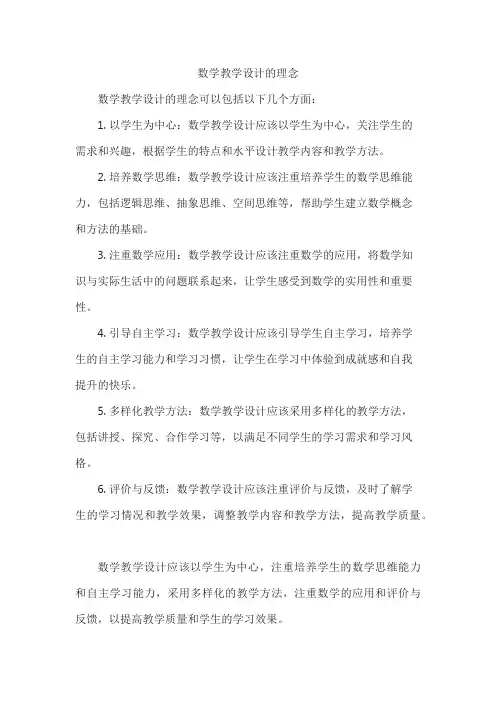 数学教学设计的理念

数学教学设计的理念可以包括以下几个方面:

1. 以学生为中心:数学教学设计应该以学生为中心，关注学生的需求和兴趣，根据学生的特点和水平设计教学内容和教学方法。

2. 培养数学思维:数学教学设计应该注重培养学生的数学思维能力，包括逻辑思维、抽象思维、空间思维等，帮助学生建立数学概念和方法的基础。

3. 注重数学应用:数学教学设计应该注重数学的应用，将数学知识与实际生活中的问题联系起来，让学生感受到数学的实用性和重要性。

4. 引导自主学习:数学教学设计应该引导学生自主学习，培养学生的自主学习能力和学习习惯，让学生在学习中体验到成就感和自我提升的快乐。

5. 多样化教学方法:数学教学设计应该采用多样化的教学方法，包括讲授、探究、合作学习等，以满足不同学生的学习需求和学习风格。

6. 评价与反馈:数学教学设计应该注重评价与反馈，及时了解学生的学习情况和教学效果，调整教学内容和教学方法，提高教学质量。

数学教学设计应该以学生为中心，注重培养学生的数学思维能力和自主学习能力，采用多样化的教学方法，注重数学的应用和评价与反馈，以提高教学质量和学生的学习效果。